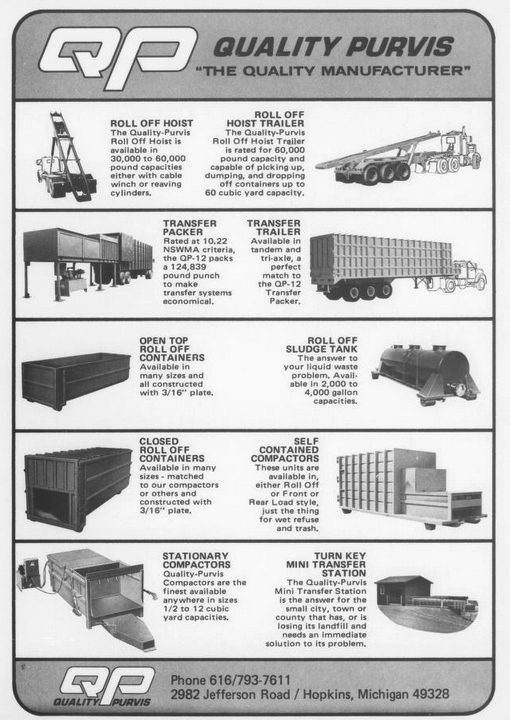 QP

QUALITY PURVIS
"THE QUALITY MANUFACTURER"

ROLL OFF HOIST
The Quality-Purvis Roll Off Hoist is available in 30,000 to 60,000 pound capacities either with cable winch or reaving cylinders.

ROLL OFF HOIST TRAILER
The Quality-Purvis Roll Off Hoist Trailer is rated for 60,000 pound capacity and capable of picking up, dumping, and dropping off containers up to 60 cubic yard capacity.

TRANSFER PACKER
Rated at 10.22 NSWMA criteria, the QP-12 packs a 124,839 pound punch to make transfer systems economical.

TRANSFER TRAILER
Available in tandem and tri-axle, a perfect match to the QP-12 Transfer Packer.

OPEN TOP ROLL OFF CONTAINERS
Available in many sizes and all constructed with 3/16" plate.

ROLL OFF SLUDGE TANK
The answer to your liquid waste problem. Available in 2,000 to 4,000 gallon capacities.

CLOSED ROLL OFF CONTAINERS
Available in many sizes - matched to our compactors or others and constructed with 3/16" plate.

SELF CONTAINED COMPACTORS
These units are available in, either Roll Off or Front or Rear Load style, just the thing for wet refuse and trash.

STATIONARY COMPACTORS
Quality-Purvis Compactors are the finest available anywhere in sizes 1/2 to 12 cubic yard capacities.

TURN KEY MINI TRANSFER STATION
The Quality-Purvis Mini Transfer Station is the answer for the small city, town or county that has, or is losing its landfill and needs an immediate solution to its problem.

QP
QUALITY PURVIS

Phone 616/793-7611
2982 Jefferson Road / Hopkins, Michigan 49328